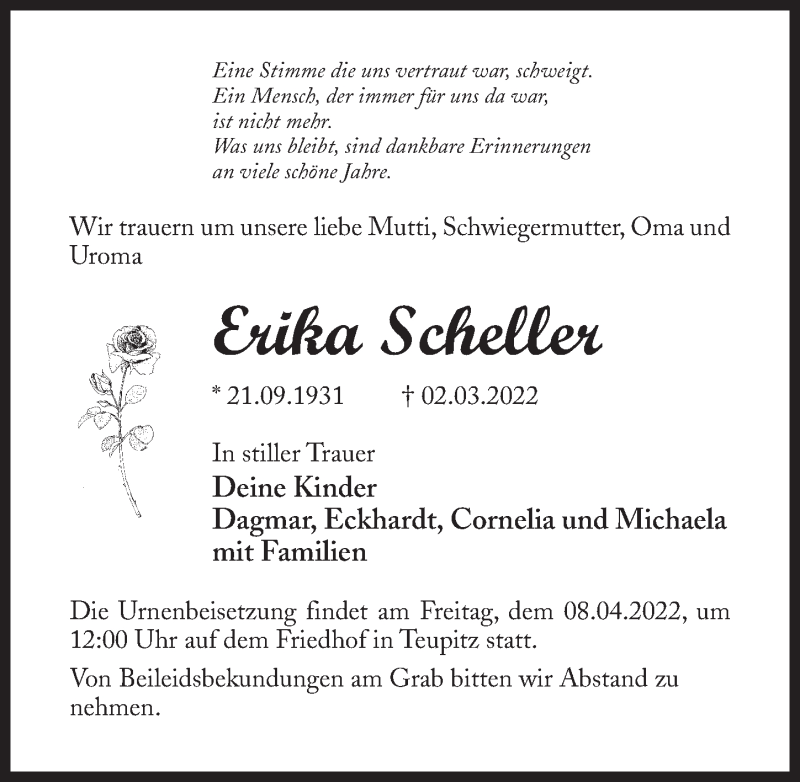 Eine Stimme die uns vertraut war, schweigt.
Ein Mensch, der immer für uns da war,
ist nicht mehr.
Was uns bleibt, sind dankbare Erinnerungen
an viele schöne Jahre.

Wir trauern um unsere liebe Mutti, Schwiegermutter, Oma und Uroma

Erika Scheller

* 21.09.1931 † 02.03.2022

In stiller Trauer
Deine Kinder
Dagmar, Eckhardt, Cornelia und Michaela
mit Familien

Die Urnenbeisetzung findet am Freitag, dem 08.04.2022, um 12:00 Uhr auf dem Friedhof in Teupitz statt.

Von Beileidsbekundungen am Grab bitten wir Abstand zu nehmen.